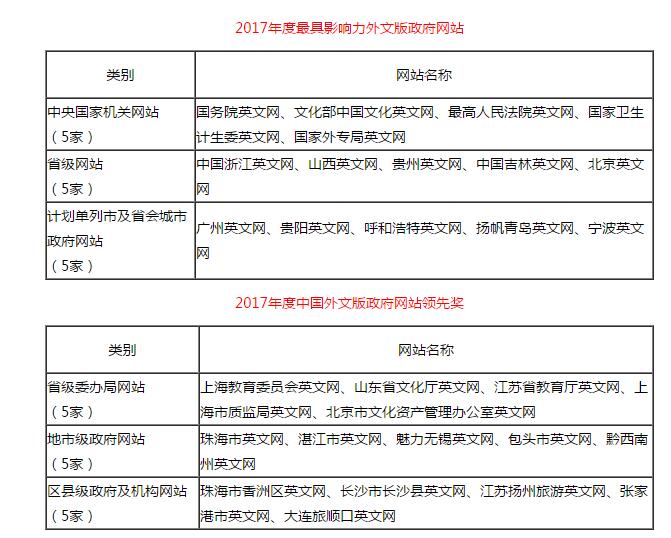 2017年度最具影响力外文版政府网站

| 类别 | 网站名称 |
|---|---|
| 中央国家机关网站（5家） | 国务院英文网、文化部中国文化英文网、最高人民法院英文网、国家卫生计生委英文网、国家外专局英文网 |
| 省级网站（5家） | 中国浙江英文网、山西英文网、贵州英文网、中国吉林英文网、北京英文网 |
| 计划单列市及省会城市政府网站（5家） | 广州英文网、贵阳英文网、呼和浩特英文网、扬帆青岛英文网、宁波英文网 |

2017年度中国外文版政府网站领先奖

| 类别 | 网站名称 |
|---|---|
| 省级委办局网站（5家） | 上海教育委员会英文网、山东省文化厅英文网、江苏省教育厅英文网、上海市质监局英文网、北京市文化资产管理办公室英文网 |
| 地市级政府网站（5家） | 珠海市英文网、湛江市英文网、魅力无锡英文网、包头市英文网、黔西南州英文网 |
| 区县级政府及机构网站（5家） | 珠海市香洲区英文网、长沙市长沙县英文网、江苏扬州旅游英文网、张家港市英文网、大连旅顺口英文网 |